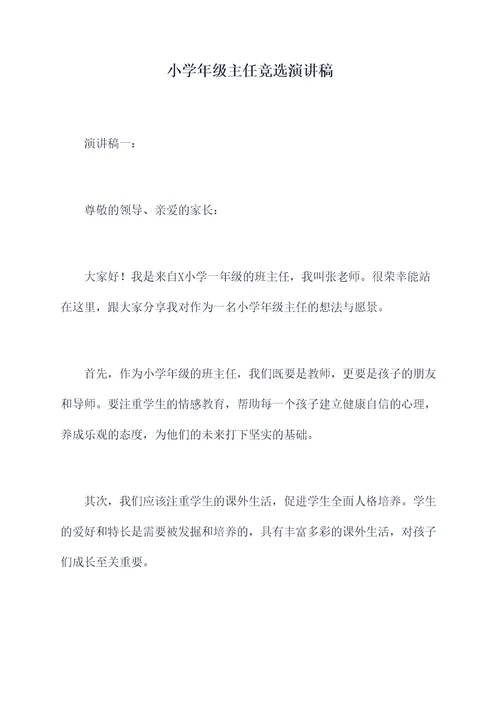 小学年级主任竞选演讲稿

演讲稿一：

尊敬的领导、亲爱的家长：

大家好！我是来自X小学一年级的班主任，我叫张老师。很荣幸能站在这里，跟大家分享我对作为一名小学年级主任的想法与愿景。

首先，作为小学年级的班主任，我们既要是教师，更要是孩子的朋友和导师。要注重学生的情感教育，帮助每一个孩子建立健康自信的心理，养成乐观的态度，为他们的未来打下坚实的基础。

其次，我们应该注重学生的课外生活，促进学生全面人格培养。学生的爱好和特长是需要被发掘和培养的，具有丰富多彩的课外生活，对孩子们成长至关重要。